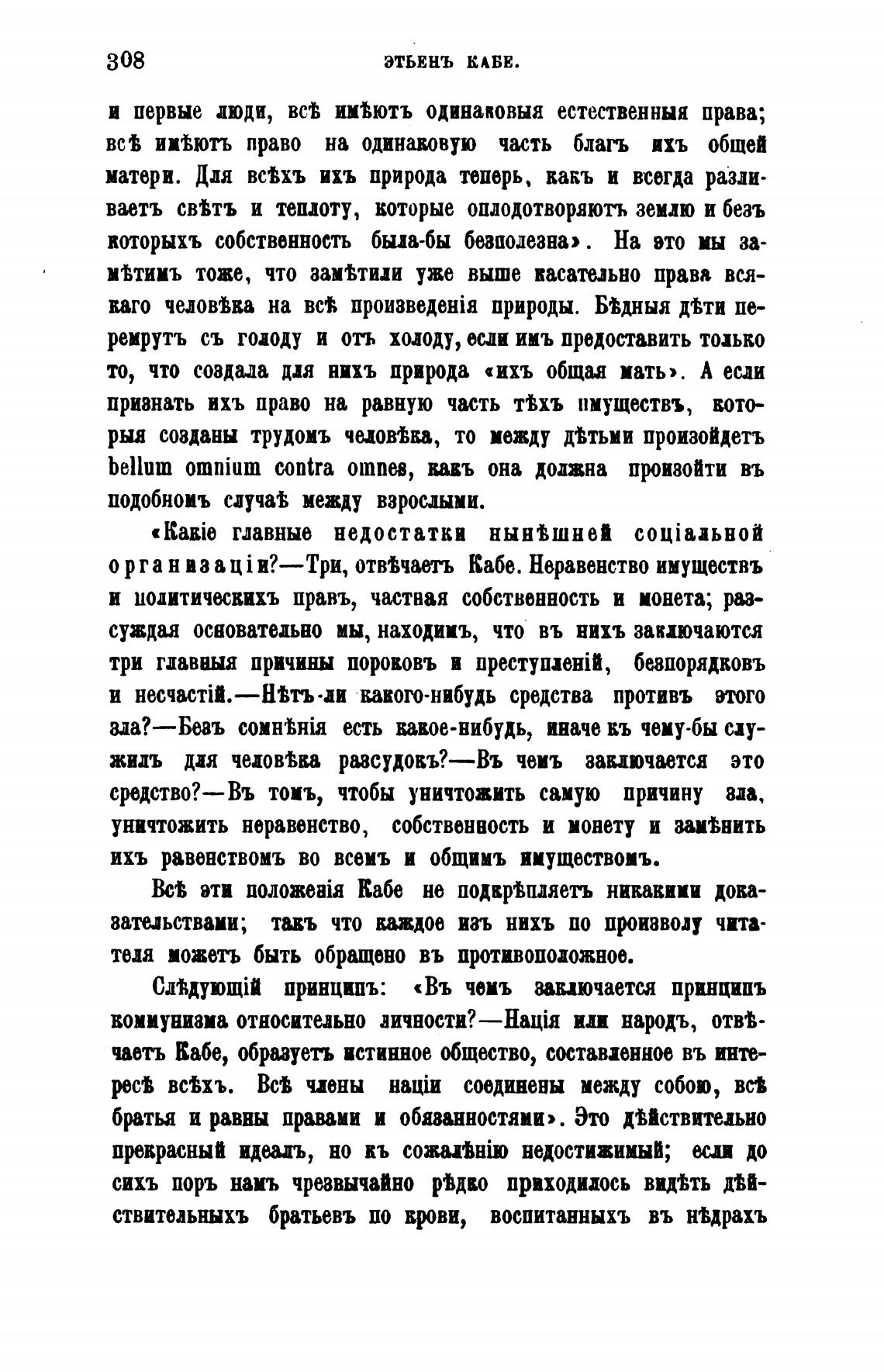 308 ЭТЬЕНЪ КАБЕ.

и первые люди, всѣ имѣютъ одинаковыя естественныя права; всѣ имѣютъ право на одинаковую часть благъ ихъ общей матери. Для всѣхъ ихъ природа теперь, какъ и всегда разливаетъ свѣтъ и теплоту, которые оплодотворяютъ землю и безъ которыхъ собственность была-бы безполезна». На это мы замѣтимъ тоже, что замѣтили уже выше касательно права всякаго человѣка на всѣ произведенія природы. Бѣдныя дѣти перемрутъ съ голоду и отъ холоду, если имъ предоставить только то, что создала для нихъ природа «ихъ общая мать». А если признать ихъ право на равную часть тѣхъ имуществъ, которыя созданы трудомъ человѣка, то между дѣтьми произойдетъ bellum omnium contra omnes, какъ она должна произойти въ подобномъ случаѣ между взрослыми.

«Какіе главные недостатки нынѣшней соціальной организаціи?—Три, отвѣчаетъ Кабе. Неравенство имуществъ и политическихъ правъ, частная собственность и монета; разсуждая основательно мы, находимъ, что въ нихъ заключаются три главныя причины пороковъ и преступленій, безпорядковъ и несчастій.—Нѣтъ-ли какого-нибудь средства противъ этого зла?—Безъ сомнѣнія есть какое-нибудь, иначе къ чему-бы служилъ для человѣка разсудокъ?—Въ чемъ заключается это средство?—Въ томъ, чтобы уничтожить самую причину зла, уничтожить неравенство, собственность и монету и замѣнить ихъ равенствомъ во всемъ и общимъ имуществомъ.

Всѣ эти положенія Кабе не подкрѣпляетъ никакими доказательствами; такъ что каждое изъ нихъ по произволу читателя можетъ быть обращено въ противоположное.

Слѣдующій принципъ: «Въ чемъ заключается принципъ коммунизма относительно личности?—Нація или народъ, отвѣчаетъ Кабе, образуетъ истинное общество, составленное въ интересѣ всѣхъ. Всѣ члены націи соединены между собою, всѣ братья и равны правами и обязанностями». Это дѣйствительно прекрасный идеалъ, но къ сожалѣнію недостижимый; если до сихъ поръ намъ чрезвычайно рѣдко приходилось видѣть дѣйствительныхъ братьевъ по крови, воспитанныхъ въ нѣдрахъ